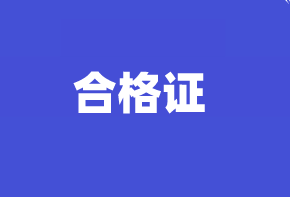 合格证